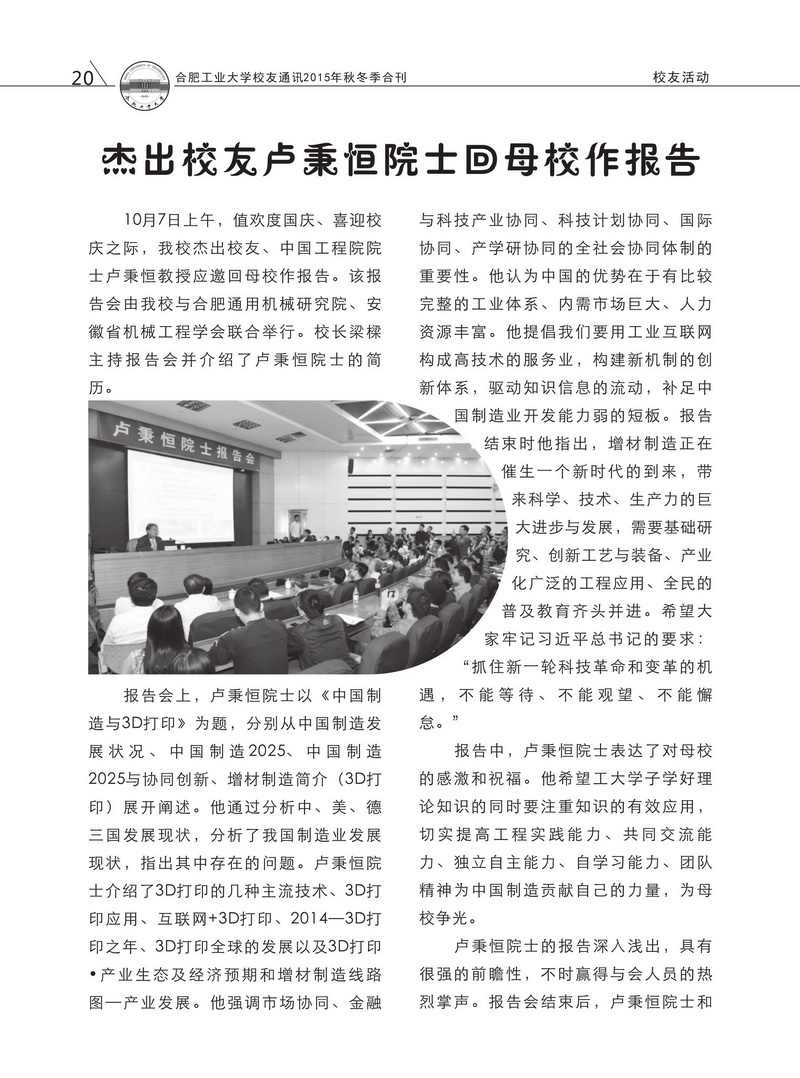 20

合肥工业大学校友通讯2015年秋冬季合刊

校友活动

杰出校友卢秉恒院士回母校作报告

10月7日上午，值欢度国庆、喜迎校庆之际，我校杰出校友、中国工程院院士卢秉恒教授应邀回母校作报告。该报告会由我校与合肥通用机械研究院、安徽省机械工程学会联合举行。校长梁樑主持报告会并介绍了卢秉恒院士的简历。

卢秉恒院士报告会

报告会上，卢秉恒院士以《中国制造与3D打印》为题，分别从中国制造发展状况、中国制造2025、中国制造2025与协同创新、增材制造简介（3D打印）展开阐述。他通过分析中、美、德三国发展现状，分析了我国制造业发展现状，指出其中存在的问题。卢秉恒院士介绍了3D打印的几种主流技术、3D打印应用、互联网+3D打印、2014—3D打印之年、3D打印全球的发展以及3D打印•产业生态及经济预期和增材制造线路图—产业发展。他强调市场协同、金融与科技产业协同、科技计划协同、国际协同、产学研协同的全社会协同体制的重要性。他认为中国的优势在于有比较完整的工业体系、内需市场巨大、人力资源丰富。他提倡我们要用工业互联网构成高技术的服务业，构建新机制的创新体系，驱动知识信息的流动，补足中国制造业开发能力弱的短板。报告结束时他指出，增材制造正在催生一个新时代的到来，带来科学、技术、生产力的巨大进步与发展，需要基础研究、创新工艺与装备、产业化广泛的工程应用、全民的普及教育齐头并进。希望大家牢记习近平总书记的要求：“抓住新一轮科技革命和变革的机遇，不能等待、不能观望、不能懈怠。”

报告中，卢秉恒院士表达了对母校的感激和祝福。他希望工大学子学好理论知识的同时要注重知识的有效应用，切实提高工程实践能力、共同交流能力、独立自主能力、自学习能力、团队精神为中国制造贡献自己的力量，为母校争光。

卢秉恒院士的报告深入浅出，具有很强的前瞻性，不时赢得与会人员的热烈掌声。报告会结束后，卢秉恒院士和